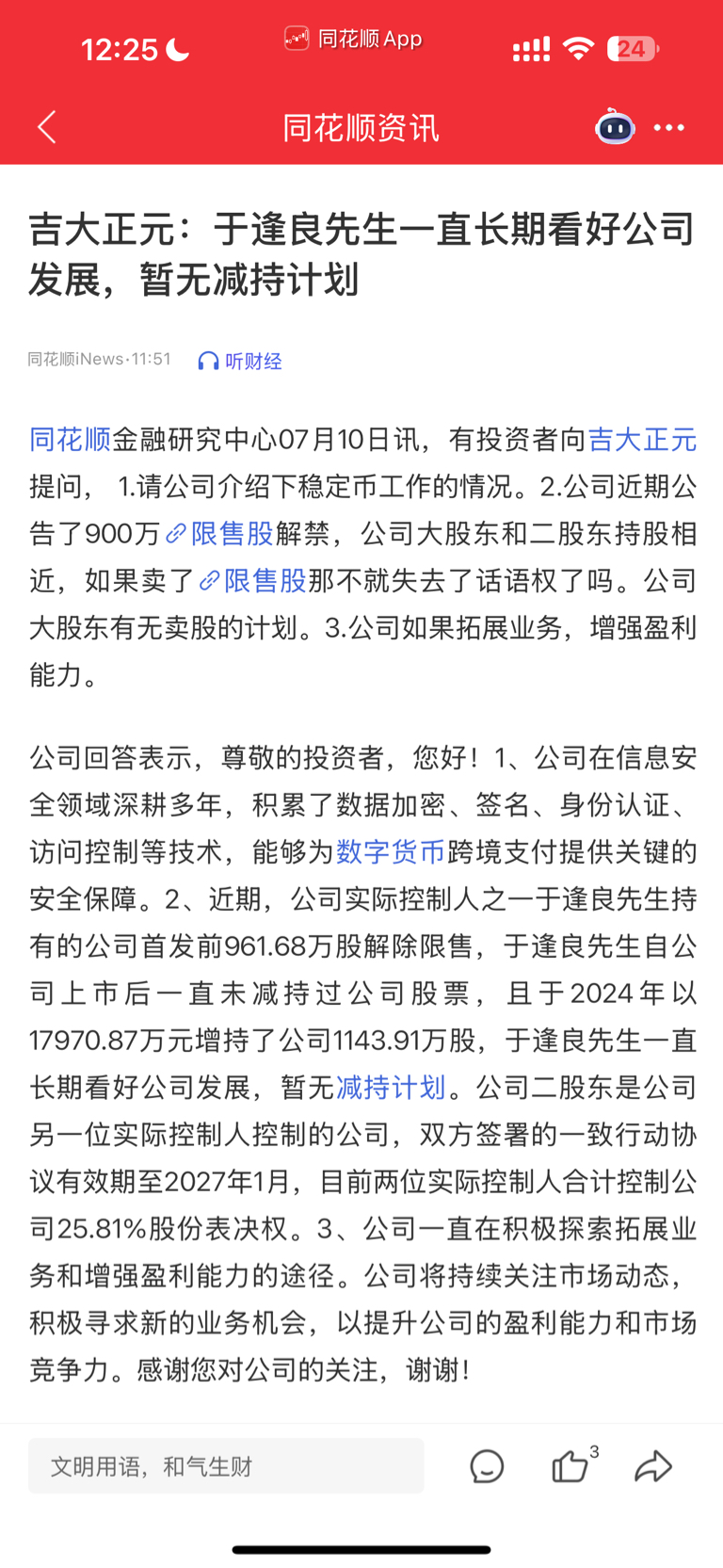 12:25 同花顺 App 24

同花顺资讯

吉大正元：于逢良先生一直长期看好公司发展，暂无减持计划

同花顺iNews·11:51 听财经

同花顺金融研究中心07月10日讯，有投资者向吉大正元提问， 1.请公司介绍下稳定币工作的情况。2.公司近期公告了900万限售股解禁，公司大股东和二股东持股相近，如果卖了限售股那不就失去了话语权了吗。公司大股东有无卖股的计划。3.公司如果拓展业务，增强盈利能力。

公司回答表示，尊敬的投资者，您好！1、公司在信息安全领域深耕多年，积累了数据加密、签名、身份认证、访问控制等技术，能够为数字货币跨境支付提供关键的安全保障。2、近期，公司实际控制人之一于逢良先生持有的公司首发前961.68万股解除限售，于逢良先生自公司上市后一直未减持过公司股票，且于2024年以17970.87万元增持了公司1143.91万股，于逢良先生一直长期看好公司发展，暂无减持计划。公司二股东是公司另一位实际控制人控制的公司，双方签署的一致行动协议有效期至2027年1月，目前两位实际控制人合计控制公司25.81%股份表决权。3、公司一直在积极探索拓展业务和增强盈利能力的途径。公司将持续关注市场动态，积极寻求新的业务机会，以提升公司的盈利能力和市场竞争力。感谢您对公司的关注，谢谢！

文明用语，和气生财

3